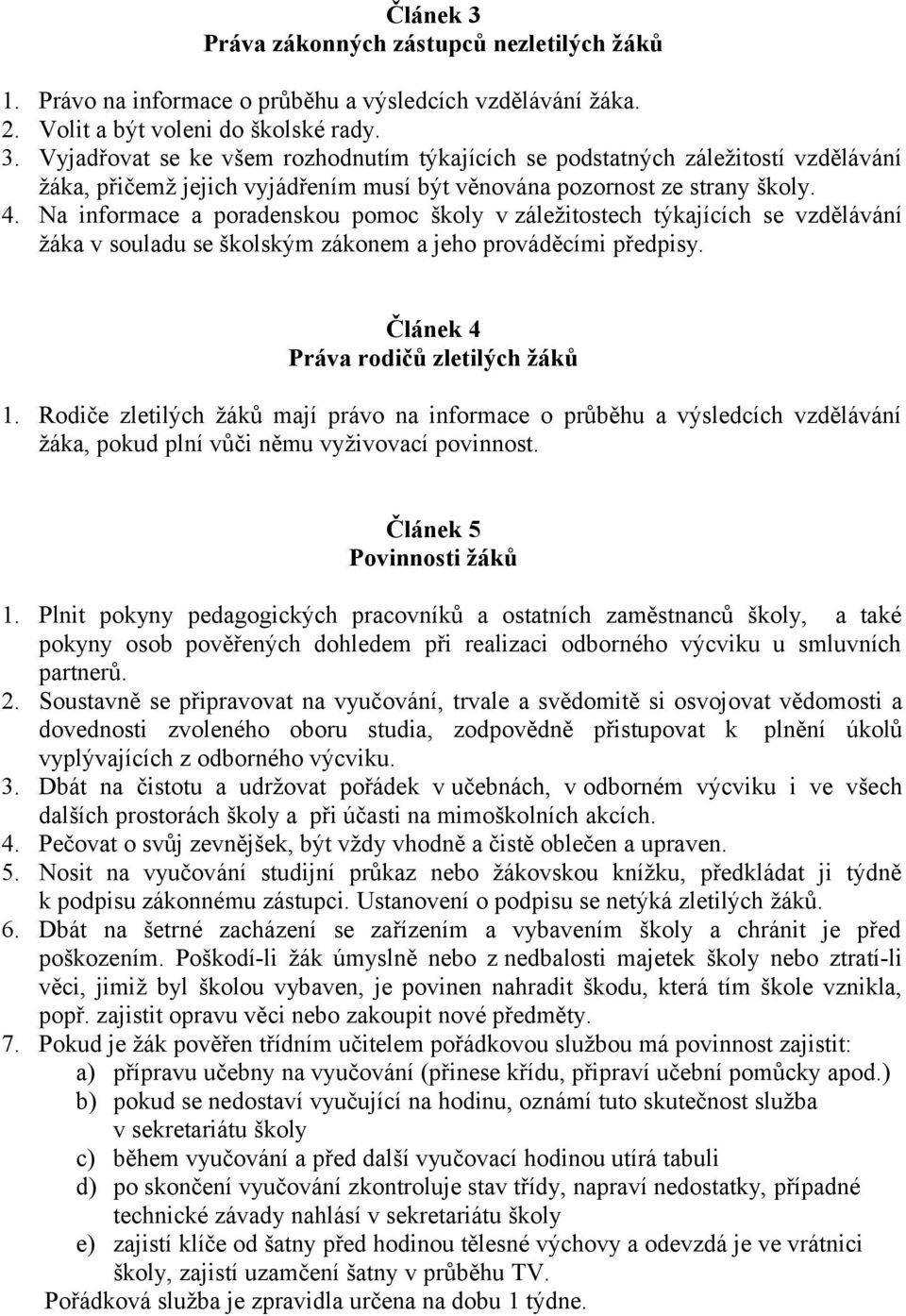 Článek 3
Práva zákonných zástupců nezletilých žáků

1. Právo na informace o průběhu a výsledcích vzdělávání žáka.
2. Volit a být voleni do školské rady.
3. Vyjadřovat se ke všem rozhodnutím týkajících se podstatných záležitostí vzdělávání žáka, přičemž jejich vyjádřením musí být věnována pozornost ze strany školy.
4. Na informace a poradenskou pomoc školy v záležitostech týkajících se vzdělávání žáka v souladu se školským zákonem a jeho prováděcími předpisy.

Článek 4
Práva rodičů zletilých žáků

1. Rodiče zletilých žáků mají právo na informace o průběhu a výsledcích vzdělávání žáka, pokud plní vůči němu vyživovací povinnost.

Článek 5
Povinnosti žáků

1. Plnit pokyny pedagogických pracovníků a ostatních zaměstnanců školy, a také pokyny osob pověřených dohledem při realizaci odborného výcviku u smluvních partnerů.
2. Soustavně se připravovat na vyučování, trvale a svědomitě si osvojovat vědomosti a dovednosti zvoleného oboru studia, zodpovědně přistupovat k plnění úkolů vyplývajících z odborného výcviku.
3. Dbát na čistotu a udržovat pořádek v učebnách, v odborném výcviku i ve všech dalších prostorách školy a při účasti na mimoškolních akcích.
4. Pečovat o svůj zevnějšek, být vždy vhodně a čistě oblečen a upraven.
5. Nosit na vyučování studijní průkaz nebo žákovskou knížku, předkládat ji týdně k podpisu zákonnému zástupci. Ustanovení o podpisu se netýká zletilých žáků.
6. Dbát na šetrné zacházení se zařízením a vybavením školy a chránit je před poškozením. Poškodí-li žák úmyslně nebo z nedbalosti majetek školy nebo ztratí-li věci, jimiž byl školou vybaven, je povinen nahradit škodu, která tím škole vznikla, popř. zajistit opravu věci nebo zakoupit nové předměty.
7. Pokud je žák pověřen třídním učitelem pořádkovou službou má povinnost zajistit:
a) přípravu učebny na vyučování (přinese křídu, připraví učební pomůcky apod.)
b) pokud se nedostaví vyučující na hodinu, oznámí tuto skutečnost služba v sekretariátu školy
c) během vyučování a před další vyučovací hodinou utírá tabuli
d) po skončení vyučování zkontroluje stav třídy, napraví nedostatky, případné technické závady nahlásí v sekretariátu školy
e) zajistí klíče od šatny před hodinou tělesné výchovy a odevzdá je ve vrátnici školy, zajistí uzamčení šatny v průběhu TV.
Pořádková služba je zpravidla určena na dobu 1 týdne.